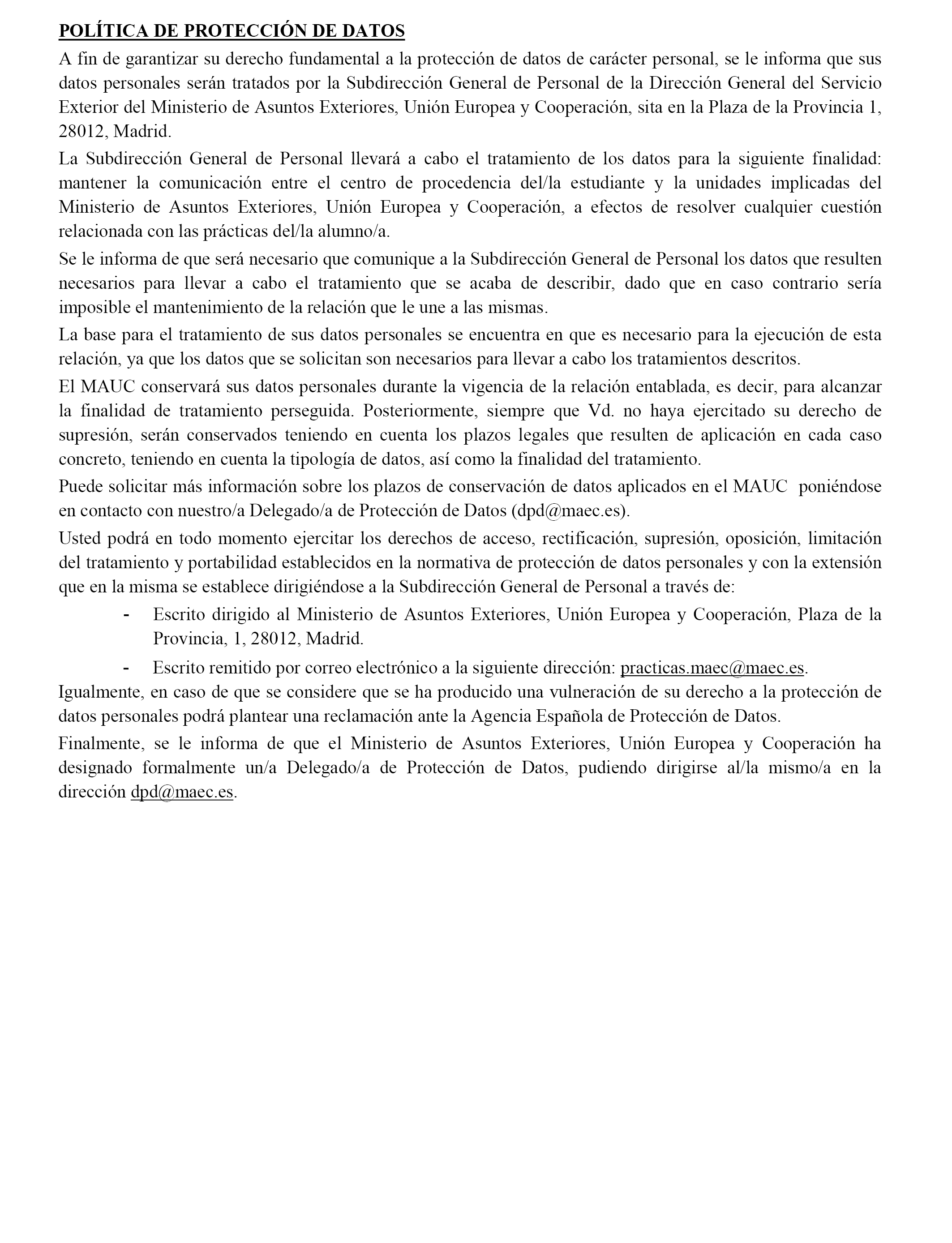 POLÍTICA DE PROTECCIÓN DE DATOS

A fin de garantizar su derecho fundamental a la protección de datos de carácter personal, se le informa que sus datos personales serán tratados por la Subdirección General de Personal de la Dirección General del Servicio Exterior del Ministerio de Asuntos Exteriores, Unión Europea y Cooperación, sita en la Plaza de la Provincia 1, 28012, Madrid.

La Subdirección General de Personal llevará a cabo el tratamiento de los datos para la siguiente finalidad: mantener la comunicación entre el centro de procedencia del/la estudiante y la unidades implicadas del Ministerio de Asuntos Exteriores, Unión Europea y Cooperación, a efectos de resolver cualquier cuestión relacionada con las prácticas del/la alumno/a.

Se le informa de que será necesario que comunique a la Subdirección General de Personal los datos que resulten necesarios para llevar a cabo el tratamiento que se acaba de describir, dado que en caso contrario sería imposible el mantenimiento de la relación que le une a las mismas.

La base para el tratamiento de sus datos personales se encuentra en que es necesario para la ejecución de esta relación, ya que los datos que se solicitan son necesarios para llevar a cabo los tratamientos descritos.

El MAUC conservará sus datos personales durante la vigencia de la relación entablada, es decir, para alcanzar la finalidad de tratamiento perseguida. Posteriormente, siempre que Vd. no haya ejercitado su derecho de supresión, serán conservados teniendo en cuenta los plazos legales que resulten de aplicación en cada caso concreto, teniendo en cuenta la tipología de datos, así como la finalidad del tratamiento.

Puede solicitar más información sobre los plazos de conservación de datos aplicados en el MAUC poniéndose en contacto con nuestro/a Delegado/a de Protección de Datos (dpd@maec.es).

Usted podrá en todo momento ejercitar los derechos de acceso, rectificación, supresión, oposición, limitación del tratamiento y portabilidad establecidos en la normativa de protección de datos personales y con la extensión que en la misma se establece dirigiéndose a la Subdirección General de Personal a través de:

- Escrito dirigido al Ministerio de Asuntos Exteriores, Unión Europea y Cooperación, Plaza de la Provincia, 1, 28012, Madrid.
- Escrito remitido por correo electrónico a la siguiente dirección: practicas.maec@maec.es.

Igualmente, en caso de que se considere que se ha producido una vulneración de su derecho a la protección de datos personales podrá plantear una reclamación ante la Agencia Española de Protección de Datos.

Finalmente, se le informa de que el Ministerio de Asuntos Exteriores, Unión Europea y Cooperación ha designado formalmente un/a Delegado/a de Protección de Datos, pudiendo dirigirse al/la mismo/a en la dirección dpd@maec.es.